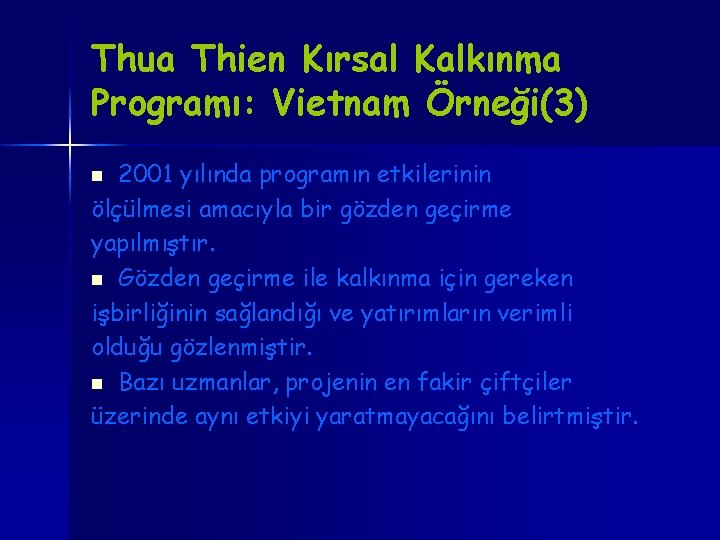 Thua Thien Kırsal Kalkınma Programı: Vietnam Örneği(3)

■ 2001 yılında programın etkilerinin ölçülmesi amacıyla bir gözden geçirme yapılmıştır.

■ Gözden geçirme ile kalkınma için gereken işbirliğinin sağlandığı ve yatırımların verimli olduğu gözlenmiştir.

■ Bazı uzmanlar, projenin en fakir çiftçiler üzerinde aynı etkiyi yaratmayacağını belirtmiştir.